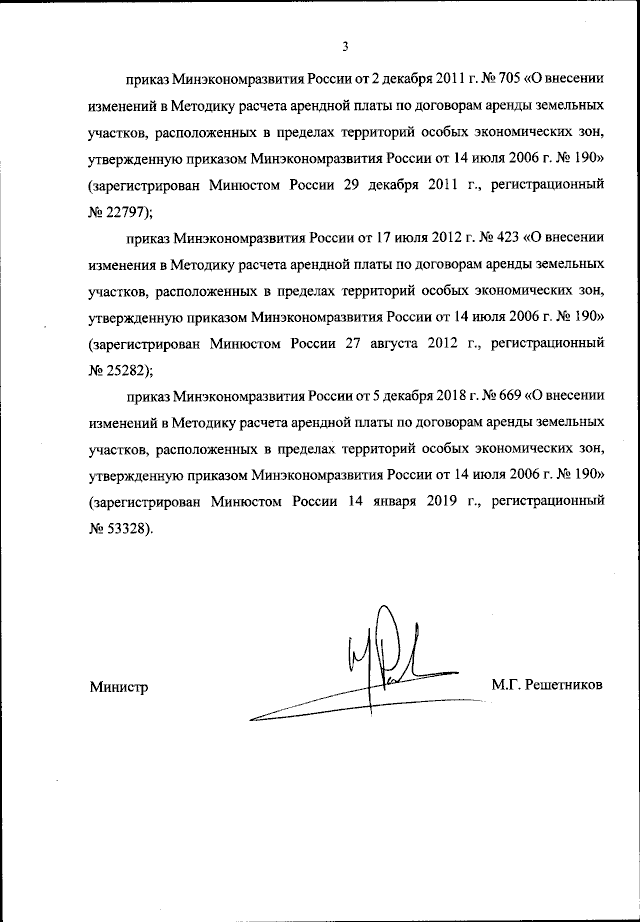 3

приказ Минэкономразвития России от 2 декабря 2011 г. № 705 «О внесении изменений в Методику расчета арендной платы по договорам аренды земельных участков, расположенных в пределах территорий особых экономических зон, утвержденную приказом Минэкономразвития России от 14 июля 2006 г. № 190» (зарегистрирован Минюстом России 29 декабря 2011 г., регистрационный № 22797);

приказ Минэкономразвития России от 17 июля 2012 г. № 423 «О внесении изменения в Методику расчета арендной платы по договорам аренды земельных участков, расположенных в пределах территорий особых экономических зон, утвержденную приказом Минэкономразвития России от 14 июля 2006 г. № 190» (зарегистрирован Минюстом России 27 августа 2012 г., регистрационный № 25282);

приказ Минэкономразвития России от 5 декабря 2018 г. № 669 «О внесении изменений в Методику расчета арендной платы по договорам аренды земельных участков, расположенных в пределах территорий особых экономических зон, утвержденную приказом Минэкономразвития России от 14 июля 2006 г. № 190» (зарегистрирован Минюстом России 14 января 2019 г., регистрационный № 53328).

Министр

М.Г. Решетников